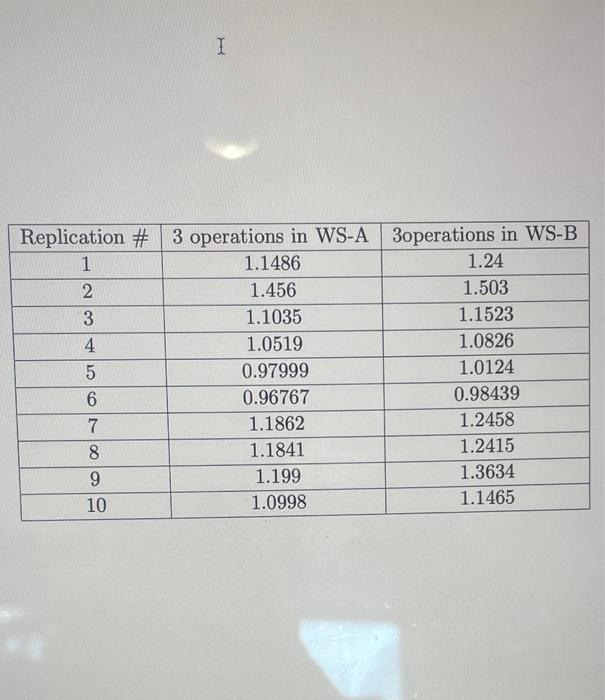 | Replication # | 3 operations in WS-A | 3operations in WS-B |
|---|---|---|
| 1 | 1.1486 | 1.24 |
| 2 | 1.456 | 1.503 |
| 3 | 1.1035 | 1.1523 |
| 4 | 1.0519 | 1.0826 |
| 5 | 0.97999 | 1.0124 |
| 6 | 0.96767 | 0.98439 |
| 7 | 1.1862 | 1.2458 |
| 8 | 1.1841 | 1.2415 |
| 9 | 1.199 | 1.3634 |
| 10 | 1.0998 | 1.1465 |